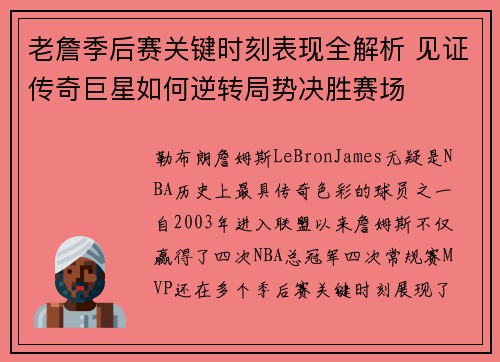 老詹季后赛关键时刻表现全解析 见证传奇巨星如何逆转局势决胜赛场

勒布朗詹姆斯LeBronJames无疑是NBA历史上最具传奇色彩的球员之一自2003年进入联盟以来詹姆斯不仅赢得了四次NBA总冠军四次常规赛MVP还在多个季后赛关键时刻展现了